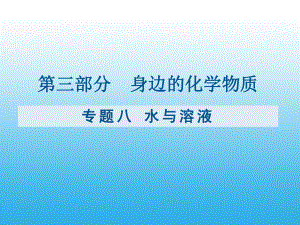 第三部分　身边的化学物质

专题八　水与溶液